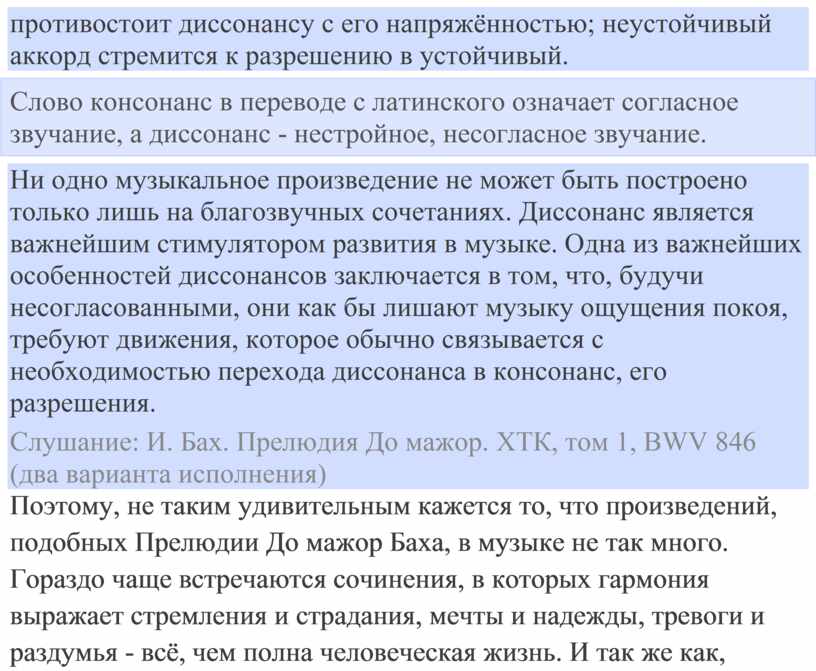 противостоит диссонансу с его напряжённостью; неустойчивый аккорд стремится к разрешению в устойчивый.

Слово консонанс в переводе с латинского означает согласное звучание, а диссонанс - нестройное, несогласное звучание.

Ни одно музыкальное произведение не может быть построено только лишь на благозвучных сочетаниях. Диссонанс является важнейшим стимулятором развития в музыке. Одна из важнейших особенностей диссонансов заключается в том, что, будучи несогласованными, они как бы лишают музыку ощущения покоя, требуют движения, которое обычно связывается с необходимостью перехода диссонанса в консонанс, его разрешения.

Слушание: И. Бах. Прелюдия До мажор. ХТК, том 1, BWV 846 (два варианта исполнения)

Поэтому, не таким удивительным кажется то, что произведений, подобных Прелюдии До мажор Баха, в музыке не так много. Гораздо чаще встречаются сочинения, в которых гармония выражает стремления и страдания, мечты и надежды, тревоги и раздумья - всё, чем полна человеческая жизнь. И так же как,